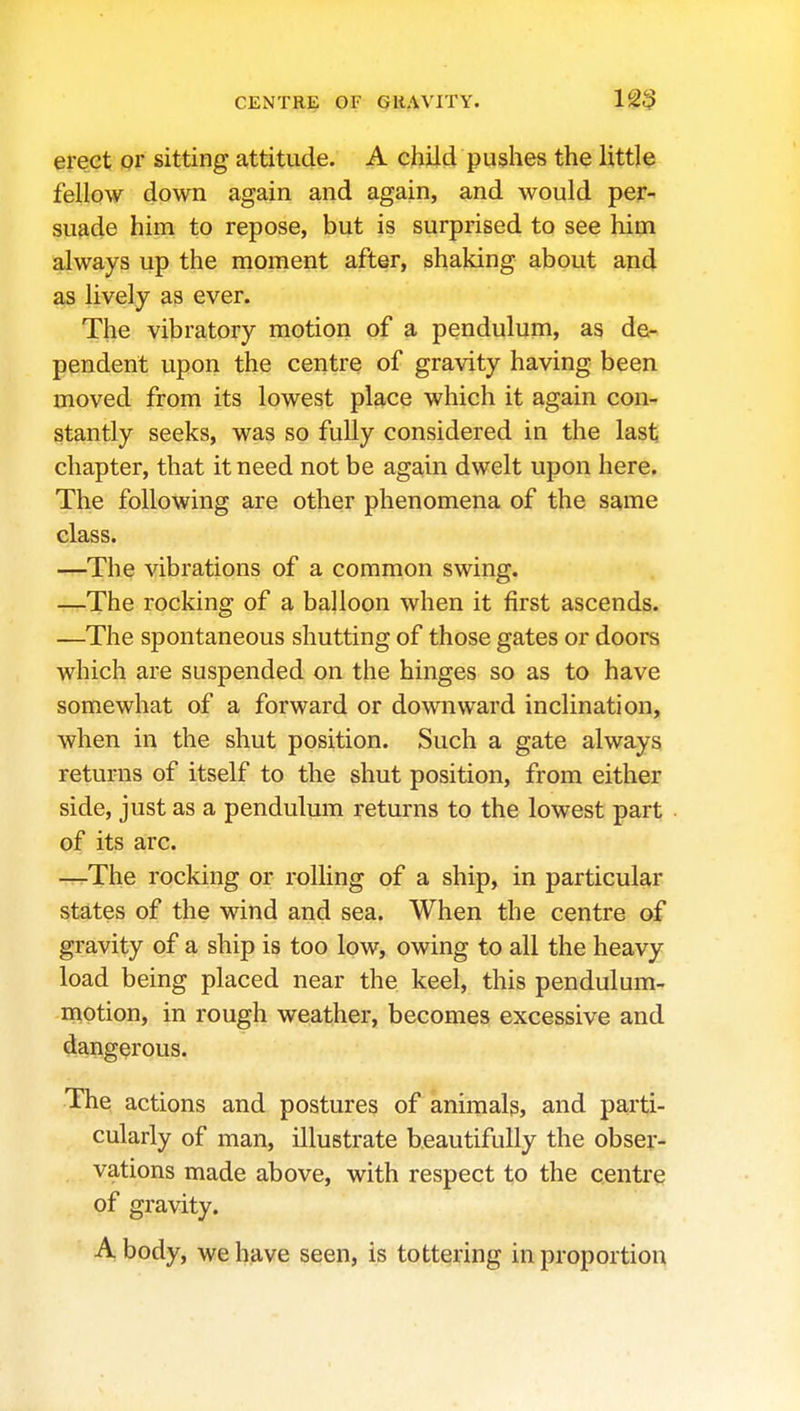 CENTRE OF GRAVITY. 123

erect or sitting attitude. A child pushes the little fellow down again and again, and would persuade him to repose, but is surprised to see him always up the moment after, shaking about and as lively as ever.

The vibratory motion of a pendulum, as dependent upon the centre of gravity having been moved from its lowest place which it again constantly seeks, was so fully considered in the last chapter, that it need not be again dwelt upon here. The following are other phenomena of the same class.

—The vibrations of a common swing.

—The rocking of a balloon when it first ascends.

—The spontaneous shutting of those gates or doors which are suspended on the hinges so as to have somewhat of a forward or downward inclination, when in the shut position. Such a gate always returns of itself to the shut position, from either side, just as a pendulum returns to the lowest part of its arc.

—The rocking or rolling of a ship, in particular states of the wind and sea. When the centre of gravity of a ship is too low, owing to all the heavy load being placed near the keel, this pendulum-motion, in rough weather, becomes excessive and dangerous.

The actions and postures of animals, and particularly of man, illustrate beautifully the observations made above, with respect to the centre of gravity.

A body, we have seen, is tottering in proportion